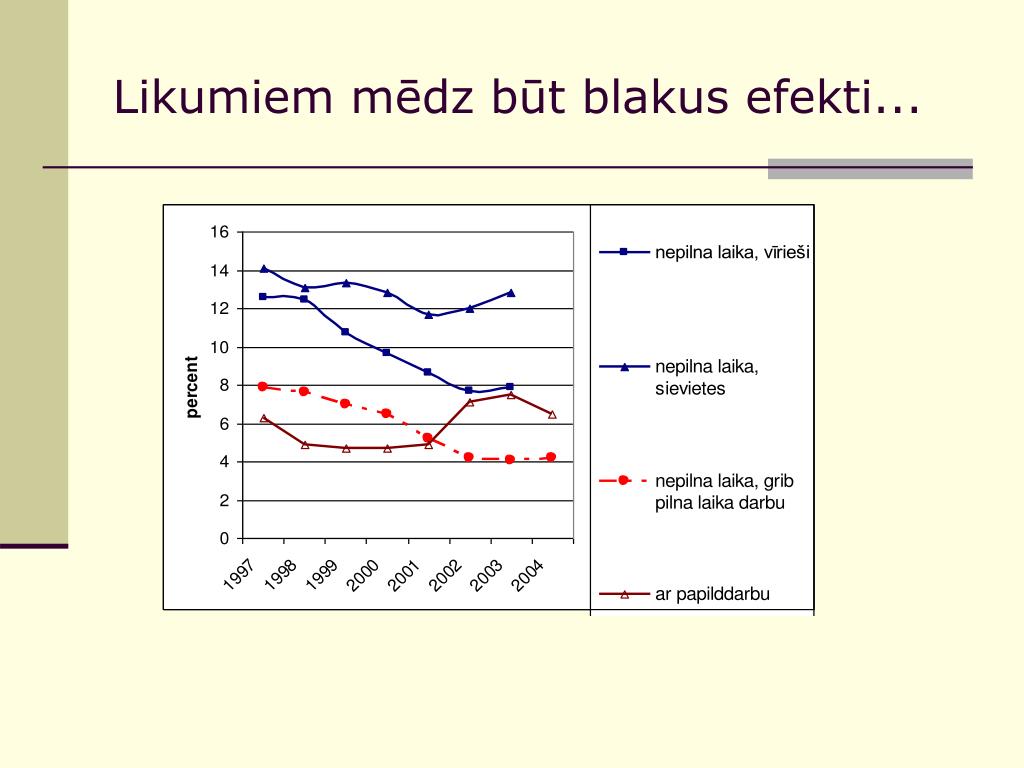 Likumiem mēdz būt blakus efekti...

16
14
12
10
8
6
4
2
0

percent

1997
1998
1999
2000
2001
2002
2003
2004

nepilna laika, vīrieši

nepilna laika, sievietes

nepilna laika, grib pilna laika darbu

ar papilddarbu